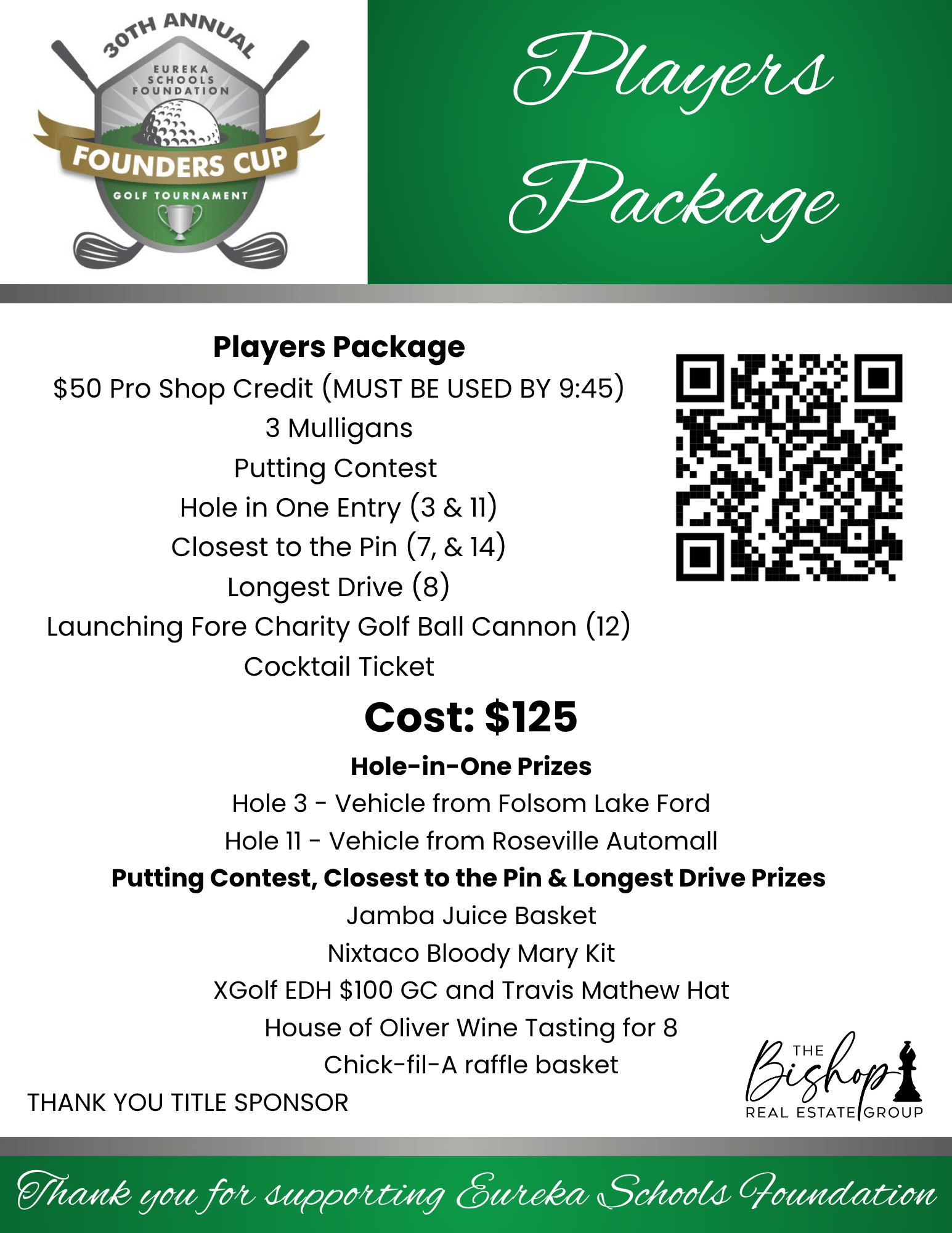 30TH ANNUAL
EUREKA SCHOOLS FOUNDATION
FOUNDERS CUP
GOLF TOURNAMENT

Players Package

Players Package
$50 Pro Shop Credit (MUST BE USED BY 9:45)
3 Mulligans
Putting Contest
Hole in One Entry (3 & 11)
Closest to the Pin (7, & 14)
Longest Drive (8)
Launching Fore Charity Golf Ball Cannon (12)
Cocktail Ticket

Cost: $125

Hole-in-One Prizes
Hole 3 - Vehicle from Folsom Lake Ford
Hole 11 - Vehicle from Roseville Automall

Putting Contest, Closest to the Pin & Longest Drive Prizes
Jamba Juice Basket
Nixtaco Bloody Mary Kit
XGolf EDH $100 GC and Travis Mathew Hat
House of Oliver Wine Tasting for 8
Chick-fil-A raffle basket

THANK YOU TITLE SPONSOR

THE Bishop REAL ESTATE GROUP

Thank you for supporting Eureka Schools Foundation